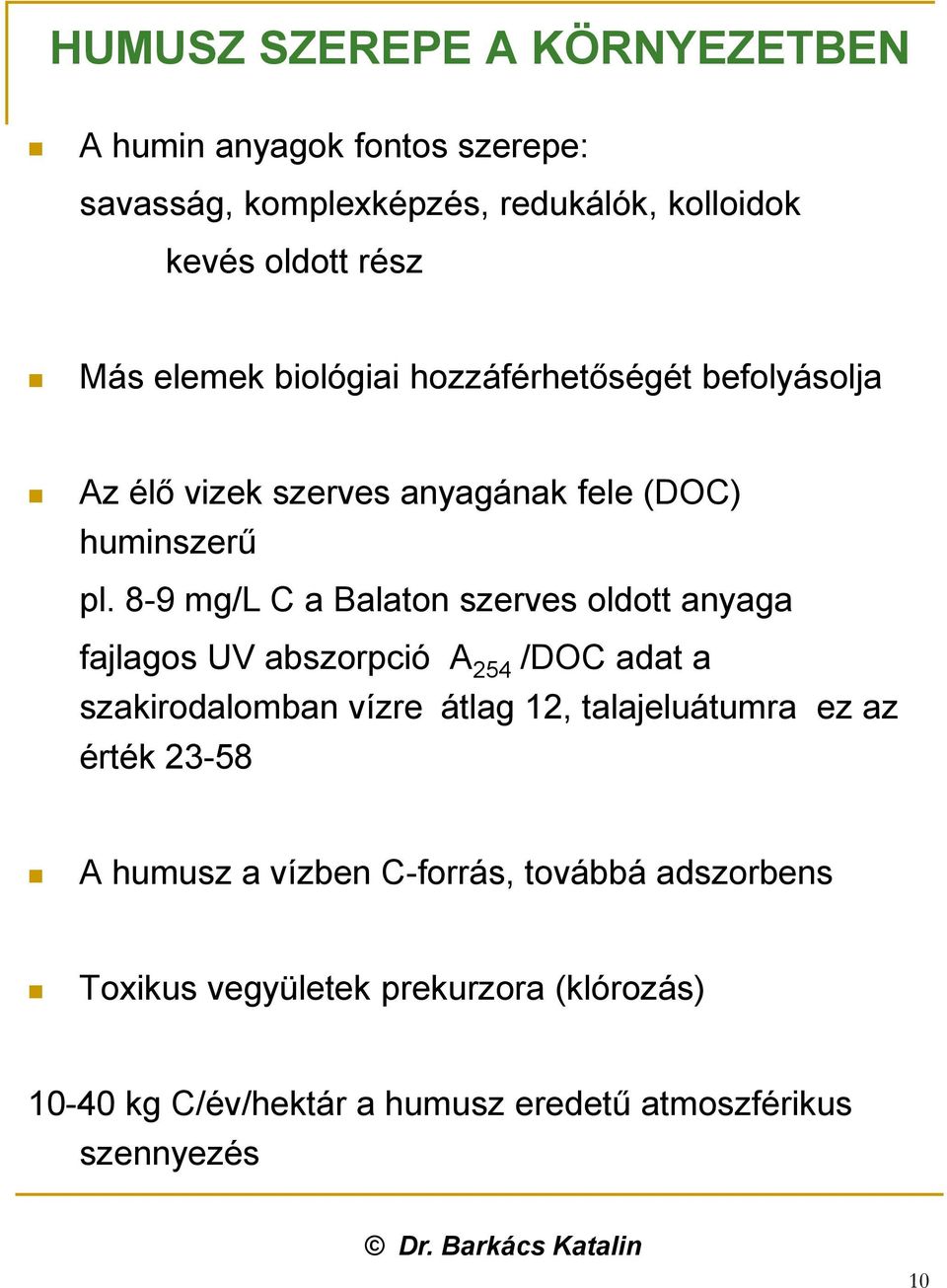 HUMUSZ SZEREPE A KÖRNYEZETBEN

A humin anyagok fontos szerepe:
savasság, komplexképzés, redukálók, kolloidok
kevés oldott rész

Más elemek biológiai hozzáférhetőségét befolyásolja

Az élő vizek szerves anyagának fele (DOC) huminszerű
pl. 8-9 mg/L C a Balaton szerves oldott anyaga
fajlagos UV abszorpció $A_{254}$ /DOC adat a szakirodalomban vízre átlag 12, talajeluátumra ez az érték 23-58

A humusz a vízben C-forrás, továbbá adszorbens

Toxikus vegyületek prekurzora (klórozás)

10-40 kg C/év/hektár a humusz eredetű atmoszférikus szennyezés

© Dr. Barkács Katalin

10